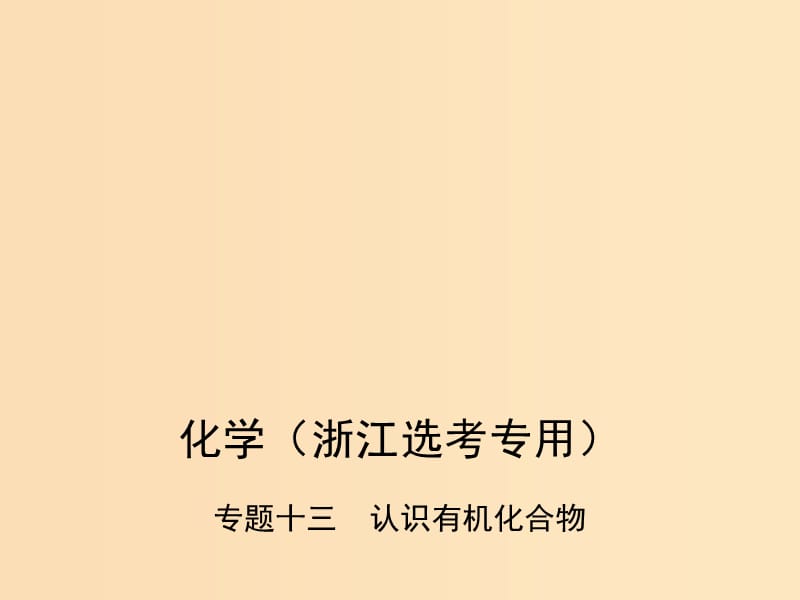 化学（浙江选考专用）

专题十三　认识有机化合物